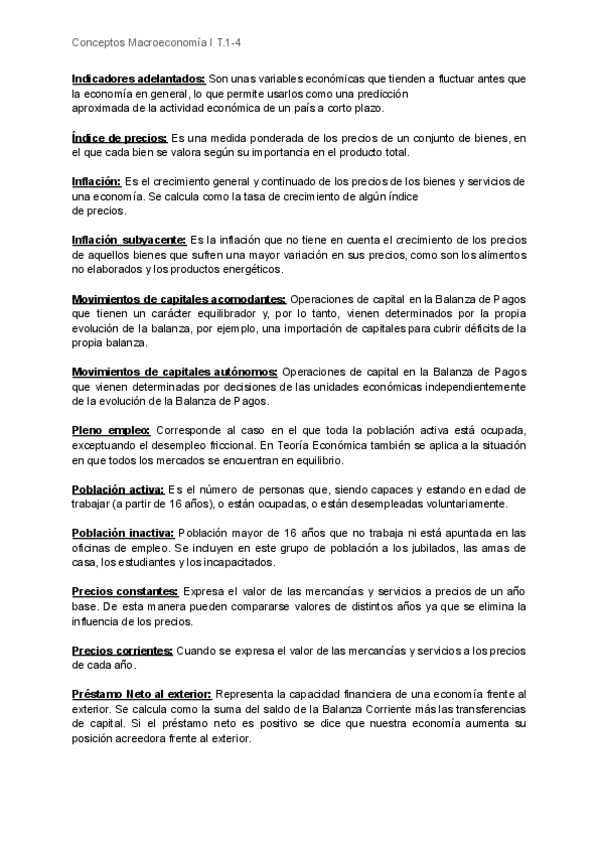 Conceptos Macroeconomía I T.1-4

Indicadores adelantados: Son unas variables económicas que tienden a fluctuar antes que la economía en general, lo que permite usarlos como una predicción aproximada de la actividad económica de un país a corto plazo.

Índice de precios: Es una medida ponderada de los precios de un conjunto de bienes, en el que cada bien se valora según su importancia en el producto total.

Inflación: Es el crecimiento general y continuado de los precios de los bienes y servicios de una economía. Se calcula como la tasa de crecimiento de algún índice de precios.

Inflación subyacente: Es la inflación que no tiene en cuenta el crecimiento de los precios de aquellos bienes que sufren una mayor variación en sus precios, como son los alimentos no elaborados y los productos energéticos.

Movimientos de capitales acomodantes: Operaciones de capital en la Balanza de Pagos que tienen un carácter equilibrador y, por lo tanto, vienen determinados por la propia evolución de la balanza, por ejemplo, una importación de capitales para cubrir déficits de la propia balanza.

Movimientos de capitales autónomos: Operaciones de capital en la Balanza de Pagos que vienen determinadas por decisiones de las unidades económicas independientemente de la evolución de la Balanza de Pagos.

Pleno empleo: Corresponde al caso en el que toda la población activa está ocupada, exceptuando el desempleo friccional. En Teoría Económica también se aplica a la situación en que todos los mercados se encuentran en equilibrio.

Población activa: Es el número de personas que, siendo capaces y estando en edad de trabajar (a partir de 16 años), o están ocupadas, o están desempleadas voluntariamente.

Población inactiva: Población mayor de 16 años que no trabaja ni está apuntada en las oficinas de empleo. Se incluyen en este grupo de población a los jubilados, las amas de casa, los estudiantes y los incapacitados.

Precios constantes: Expresa el valor de las mercancías y servicios a precios de un año base. De esta manera pueden compararse valores de distintos años ya que se elimina la influencia de los precios.

Precios corrientes: Cuando se expresa el valor de las mercancías y servicios a los precios de cada año.

Préstamo Neto al exterior: Representa la capacidad financiera de una economía frente al exterior. Se calcula como la suma del saldo de la Balanza Corriente más las transferencias de capital. Si el préstamo neto es positivo se dice que nuestra economía aumenta su posición acreedora frente al exterior.